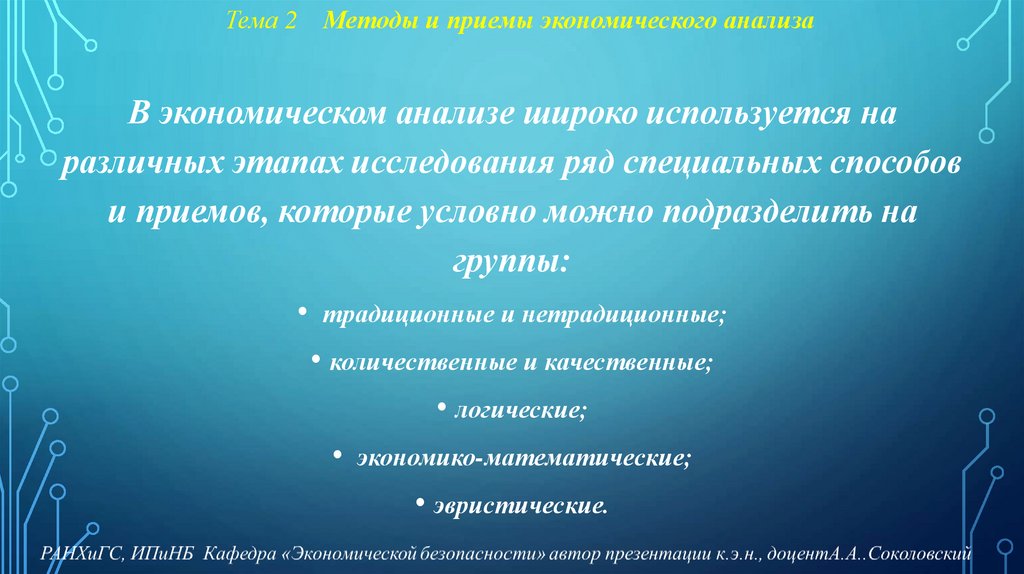 Тема 2 Методы и приемы экономического анализа

В экономическом анализе широко используется на различных этапах исследования ряд специальных способов и приемов, которые условно можно подразделить на группы:

• традиционные и нетрадиционные;
• количественные и качественные;
• логические;
• экономико-математические;
• эвристические.

РАНХиГС, ИПиНБ Кафедра «Экономической безопасности» автор презентации к.э.н., доцентА.А..Соколовский